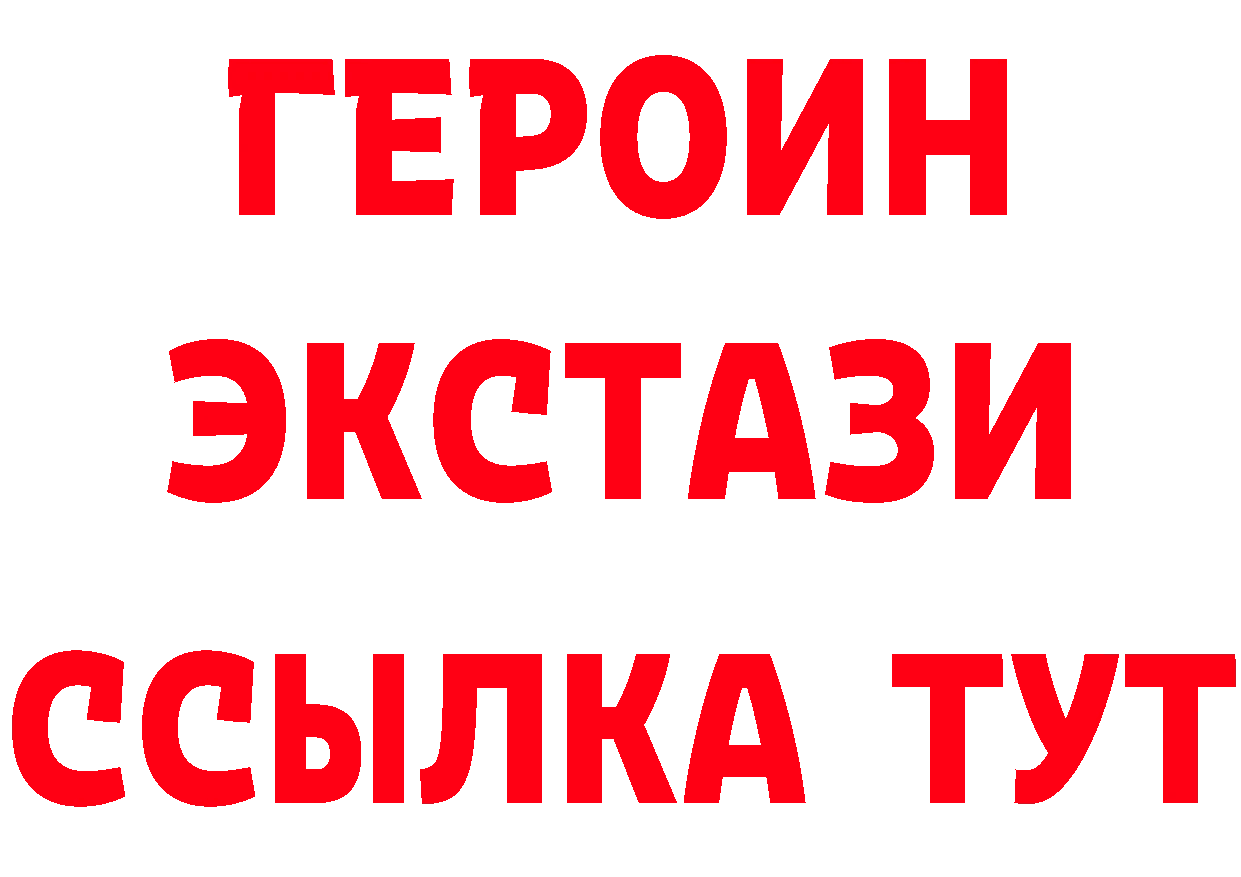 ГЕРОИН
ЭКСТАЗИ
ССЫЛКА ТУТ